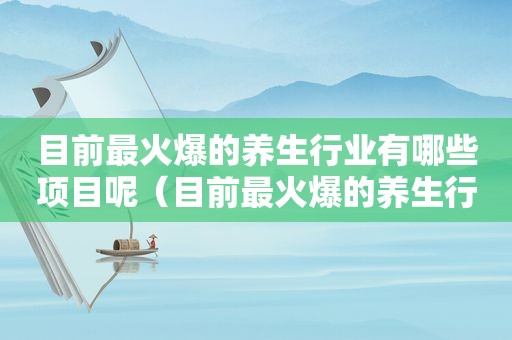 目前最火爆的养生行业有哪些项目呢（目前最火爆的养生行